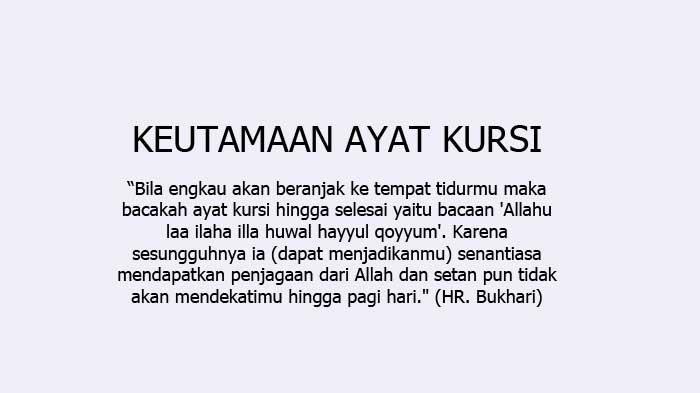 KEUTAMAAN AYAT KURSI

“Bila engkau akan beranjak ke tempat tidurmu maka bacakah ayat kursi hingga selesai yaitu bacaan 'Allahu laa ilaha illa huwal hayyul qoyyum'. Karena sesungguhnya ia (dapat menjadikanmu) senantiasa mendapatkan penjagaan dari Allah dan setan pun tidak akan mendekatimu hingga pagi hari." (HR. Bukhari)